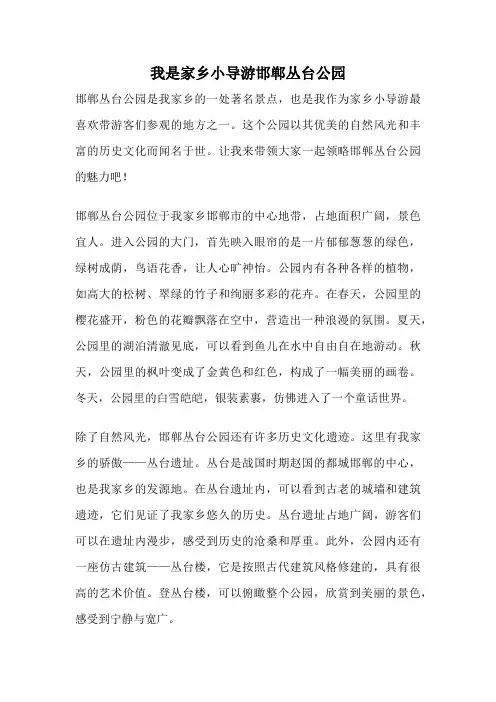 我是家乡小导游邯郸丛台公园

邯郸丛台公园是我家乡的一处著名景点，也是我作为家乡小导游最喜欢带游客们参观的地方之一。这个公园以其优美的自然风光和丰富的历史文化而闻名于世。让我来带领大家一起领略邯郸丛台公园的魅力吧！

邯郸丛台公园位于我家乡邯郸市的中心地带，占地面积广阔，景色宜人。进入公园的大门，首先映入眼帘的是一片郁郁葱葱的绿色，绿树成荫，鸟语花香，让人心旷神怡。公园内有各种各样的植物，如高大的松树、翠绿的竹子和绚丽多彩的花卉。在春天，公园里的樱花盛开，粉色的花瓣飘落在空中，营造出一种浪漫的氛围。夏天，公园里的湖泊清澈见底，可以看到鱼儿在水中自由自在地游动。秋天，公园里的枫叶变成了金黄色和红色，构成了一幅美丽的画卷。冬天，公园里的白雪皑皑，银装素裹，仿佛进入了一个童话世界。

除了自然风光，邯郸丛台公园还有许多历史文化遗迹。这里有我家乡的骄傲——丛台遗址。丛台是战国时期赵国的都城邯郸的中心，也是我家乡的发源地。在丛台遗址内，可以看到古老的城墙和建筑遗迹，它们见证了我家乡悠久的历史。丛台遗址占地广阔，游客们可以在遗址内漫步，感受到历史的沧桑和厚重。此外，公园内还有一座仿古建筑——丛台楼，它是按照古代建筑风格修建的，具有很高的艺术价值。登丛台楼，可以俯瞰整个公园，欣赏到美丽的景色，感受到宁静与宽广。